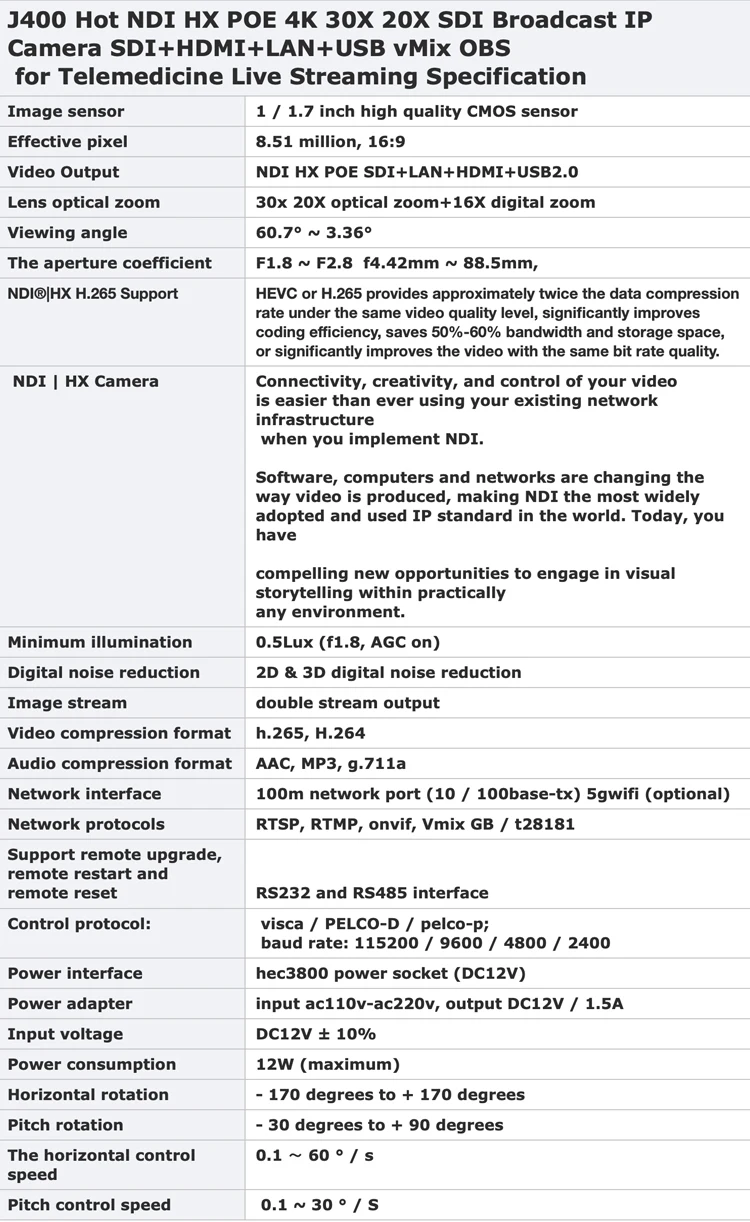 J400 Hot NDI HX POE 4K 30X 20X SDI Broadcast IP Camera SDI+HDMI+LAN+USB vMix OBS for Telemedicine Live Streaming Specification

| | |
|---|---|
| Image sensor | 1 / 1.7 inch high quality CMOS sensor |
| Effective pixel | 8.51 million, 16:9 |
| Video Output | NDI HX POE SDI+LAN+HDMI+USB2.0 |
| Lens optical zoom | 30x 20X optical zoom+16X digital zoom |
| Viewing angle | 60.7° ~ 3.36° |
| The aperture coefficient | F1.8 ~ F2.8 f4.42mm ~ 88.5mm, |
| NDI®\|HX H.265 Support | HEVC or H.265 provides approximately twice the data compression rate under the same video quality level, significantly improves coding efficiency, saves 50%-60% bandwidth and storage space, or significantly improves the video with the same bit rate quality. |
| NDI \| HX Camera | Connectivity, creativity, and control of your video is easier than ever using your existing network infrastructure when you implement NDI. Software, computers and networks are changing the way video is produced, making NDI the most widely adopted and used IP standard in the world. Today, you have compelling new opportunities to engage in visual storytelling within practically any environment. |
| Minimum illumination | 0.5Lux (f1.8, AGC on) |
| Digital noise reduction | 2D & 3D digital noise reduction |
| Image stream | double stream output |
| Video compression format | h.265, H.264 |
| Audio compression format | AAC, MP3, g.711a |
| Network interface | 100m network port (10 / 100base-tx) 5gwifi (optional) |
| Network protocols | RTSP, RTMP, onvif, Vmix GB / t28181 |
| Support remote upgrade, remote restart and remote reset | RS232 and RS485 interface |
| Control protocol: | visca / PELCO-D / pelco-p; baud rate: 115200 / 9600 / 4800 / 2400 |
| Power interface | hec3800 power socket (DC12V) |
| Power adapter | input ac110v-ac220v, output DC12V / 1.5A |
| Input voltage | DC12V ± 10% |
| Power consumption | 12W (maximum) |
| Horizontal rotation | - 170 degrees to + 170 degrees |
| Pitch rotation | - 30 degrees to + 90 degrees |
| The horizontal control speed | 0.1 ~ 60 ° / s |
| Pitch control speed | 0.1 ~ 30 ° / S |